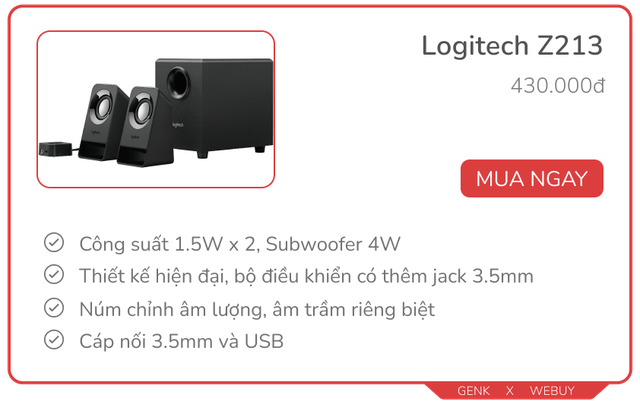 Logitech Z213

430.000đ

MUA NGAY

Công suất 1.5W x 2, Subwoofer 4W

Thiết kế hiện đại, bộ điều khiển có thêm jack 3.5mm

Núm chỉnh âm lượng, âm trầm riêng biệt

Cáp nối 3.5mm và USB

GENK X WEBUY